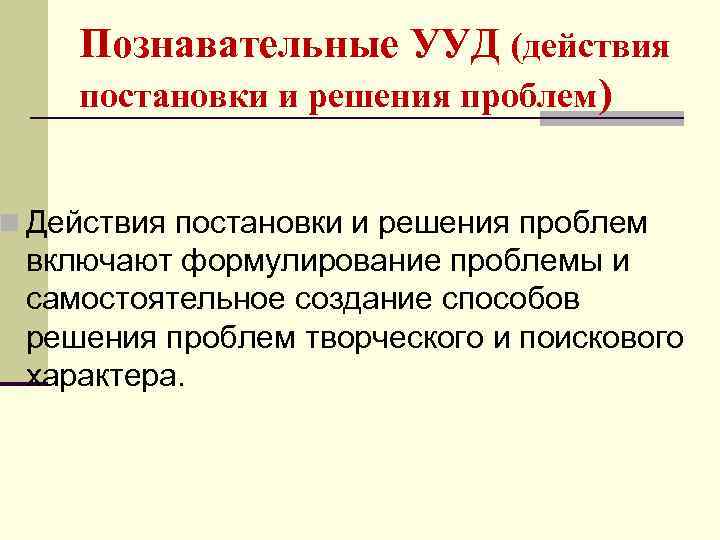 Познавательные УУД (действия постановки и решения проблем)

• Действия постановки и решения проблем включают формулирование проблемы и самостоятельное создание способов решения проблем творческого и поискового характера.